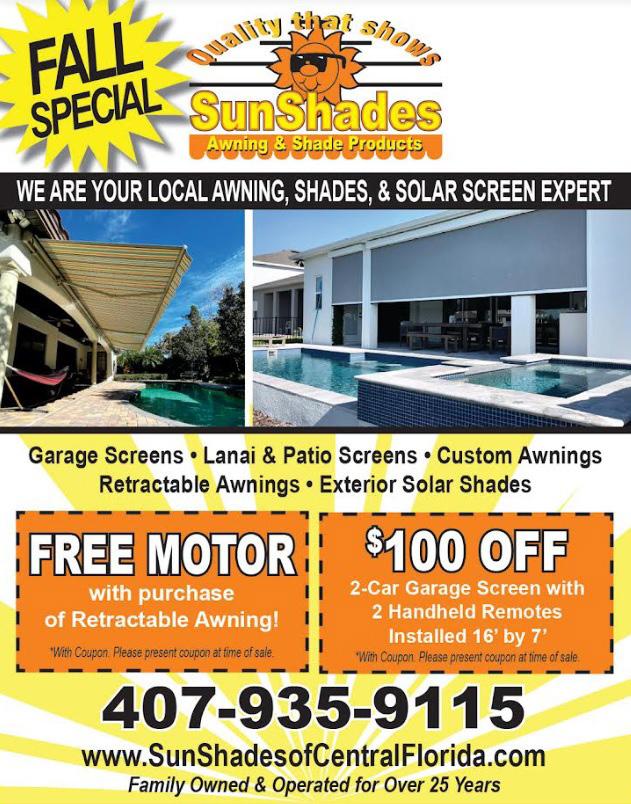 FALL SPECIAL

Quality that shows

SunShades

Awning & Shade Products

WE ARE YOUR LOCAL AWNING, SHADES, & SOLAR SCREEN EXPERT

Garage Screens • Lanai & Patio Screens • Custom Awnings
Retractable Awnings • Exterior Solar Shades

FREE MOTOR
with purchase
of Retractable Awning!

*With Coupon. Please present coupon at time of sale.

$100 OFF
2-Car Garage Screen with
2 Handheld Remotes
Installed 16' by 7'

*With Coupon. Please present coupon at time of sale.

407-935-9115

www.SunShadesofCentralFlorida.com

Family Owned & Operated for Over 25 Years